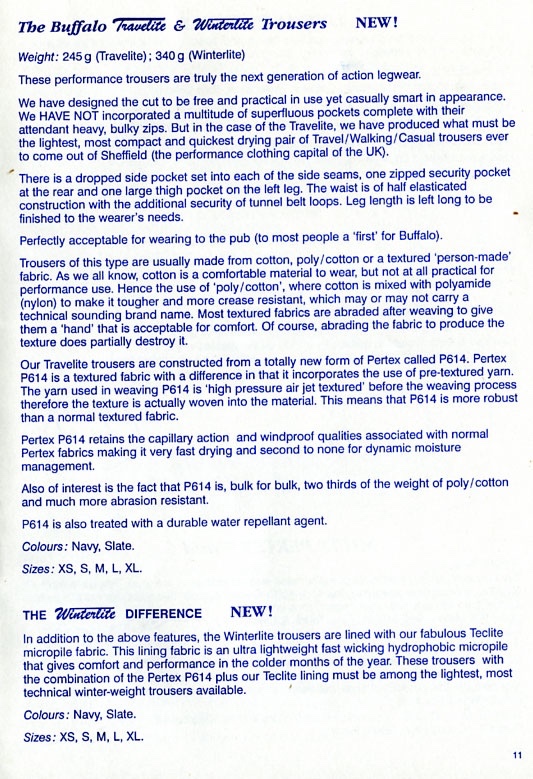 The Buffalo Travelite & Winterlite Trousers NEW!

Weight: 245 g (Travelite); 340 g (Winterlite)

These performance trousers are truly the next generation of action legwear.

We have designed the cut to be free and practical in use yet casually smart in appearance. We HAVE NOT incorporated a multitude of superfluous pockets complete with their attendant heavy, bulky zips. But in the case of the Travelite, we have produced what must be the lightest, most compact and quickest drying pair of Travel/Walking/Casual trousers ever to come out of Sheffield (the performance clothing capital of the UK).

There is a dropped side pocket set into each of the side seams, one zipped security pocket at the rear and one large thigh pocket on the left leg. The waist is of half elasticated construction with the additional security of tunnel belt loops. Leg length is left long to be finished to the wearer's needs.

Perfectly acceptable for wearing to the pub (to most people a 'first' for Buffalo).

Trousers of this type are usually made from cotton, poly/cotton or a textured 'person-made' fabric. As we all know, cotton is a comfortable material to wear, but not at all practical for performance use. Hence the use of 'poly/cotton', where cotton is mixed with polyamide (nylon) to make it tougher and more crease resistant, which may or may not carry a technical sounding brand name. Most textured fabrics are abraded after weaving to give them a 'hand' that is acceptable for comfort. Of course, abrading the fabric to produce the texture does partially destroy it.

Our Travelite trousers are constructed from a totally new form of Pertex called P614. Pertex P614 is a textured fabric with a difference in that it incorporates the use of pre-textured yarn. The yarn used in weaving P614 is 'high pressure air jet textured' before the weaving process therefore the texture is actually woven into the material. This means that P614 is more robust than a normal textured fabric.

Pertex P614 retains the capillary action and windproof qualities associated with normal Pertex fabrics making it very fast drying and second to none for dynamic moisture management.

Also of interest is the fact that P614 is, bulk for bulk, two thirds of the weight of poly/cotton and much more abrasion resistant.

P614 is also treated with a durable water repellant agent.

Colours: Navy, Slate.

Sizes: XS, S, M, L, XL.

THE Winterlite DIFFERENCE NEW!

In addition to the above features, the Winterlite trousers are lined with our fabulous Teclite micropile fabric. This lining fabric is an ultra lightweight fast wicking hydrophobic micropile that gives comfort and performance in the colder months of the year. These trousers with the combination of the Pertex P614 plus our Teclite lining must be among the lightest, most technical winter-weight trousers available.

Colours: Navy, Slate.

Sizes: XS, S, M, L, XL.

11